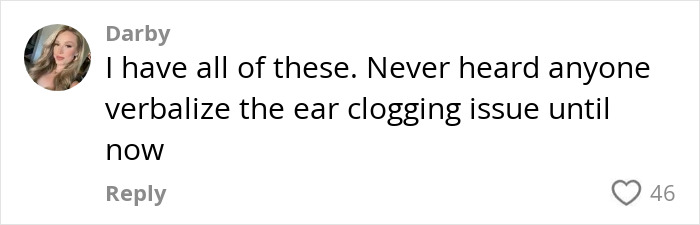 Darby
I have all of these. Never heard anyone verbalize the ear clogging issue until now

Reply

46